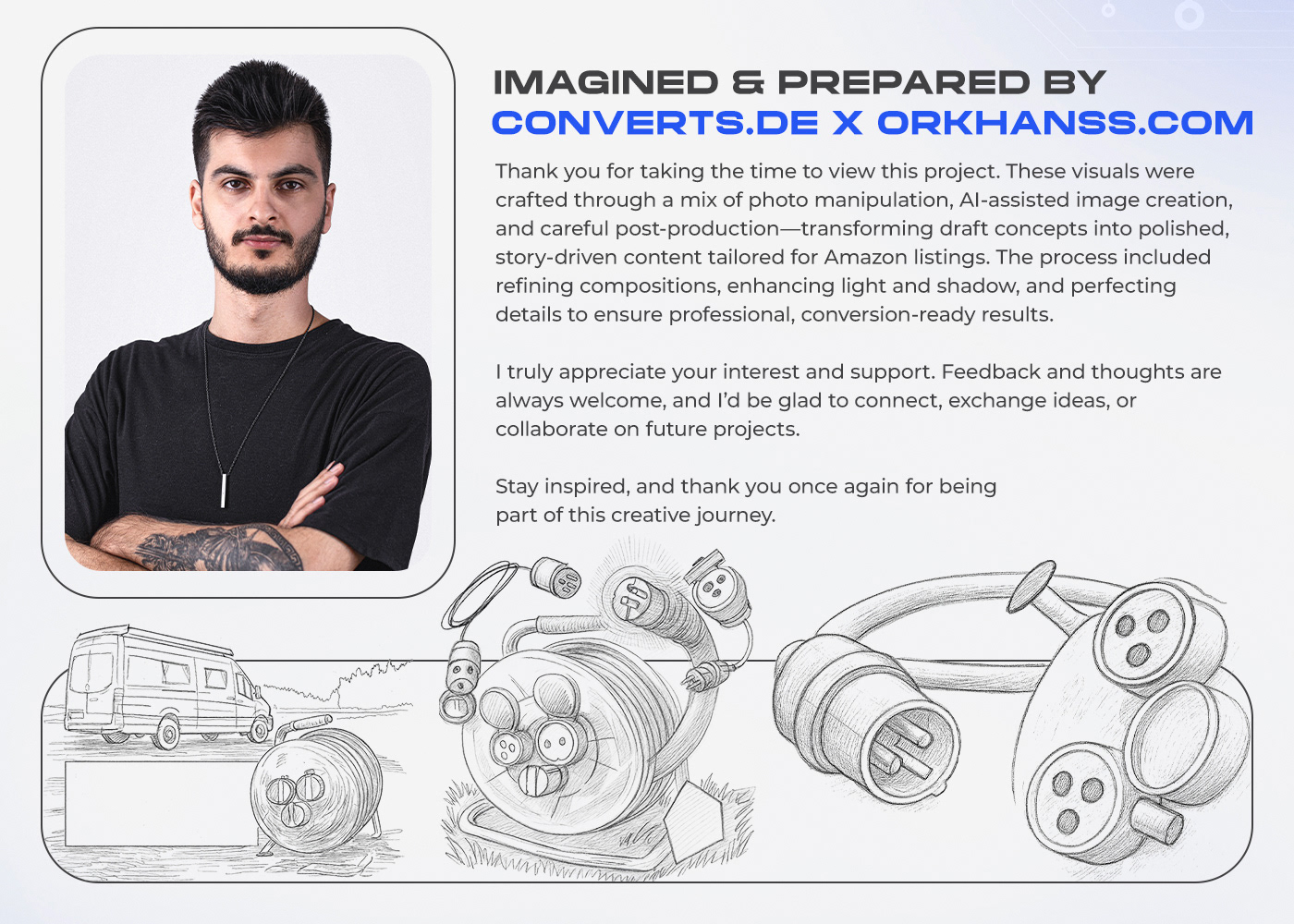 IMAGINED & PREPARED BY
CONVERTS.DE X ORKHANSS.COM

Thank you for taking the time to view this project. These visuals were crafted through a mix of photo manipulation, AI-assisted image creation, and careful post-production—transforming draft concepts into polished, story-driven content tailored for Amazon listings. The process included refining compositions, enhancing light and shadow, and perfecting details to ensure professional, conversion-ready results.

I truly appreciate your interest and support. Feedback and thoughts are always welcome, and I'd be glad to connect, exchange ideas, or collaborate on future projects.

Stay inspired, and thank you once again for being part of this creative journey.